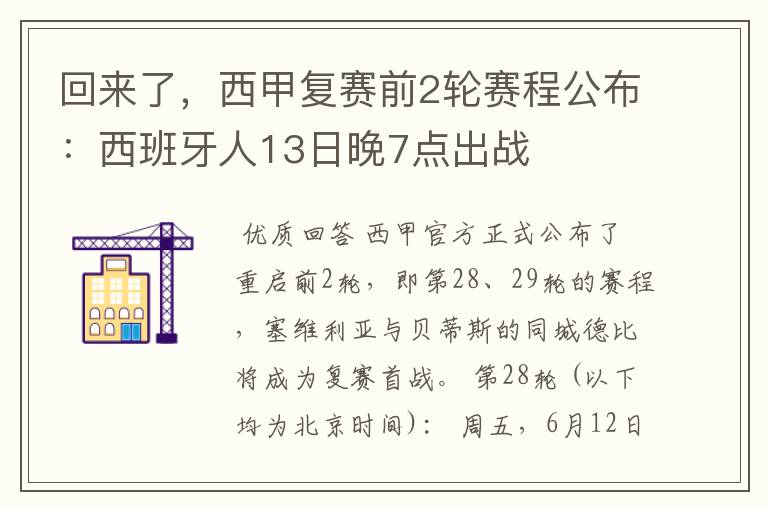 回来了，西甲复赛前2轮赛程公布：西班牙人13日晚7点出战

优质回答 西甲官方正式公布了重启前2轮，即第28、29轮的赛程，塞维利亚与贝蒂斯的同城德比将成为复赛首战。 第28轮（以下均为北京时间）： 周五，6月12日